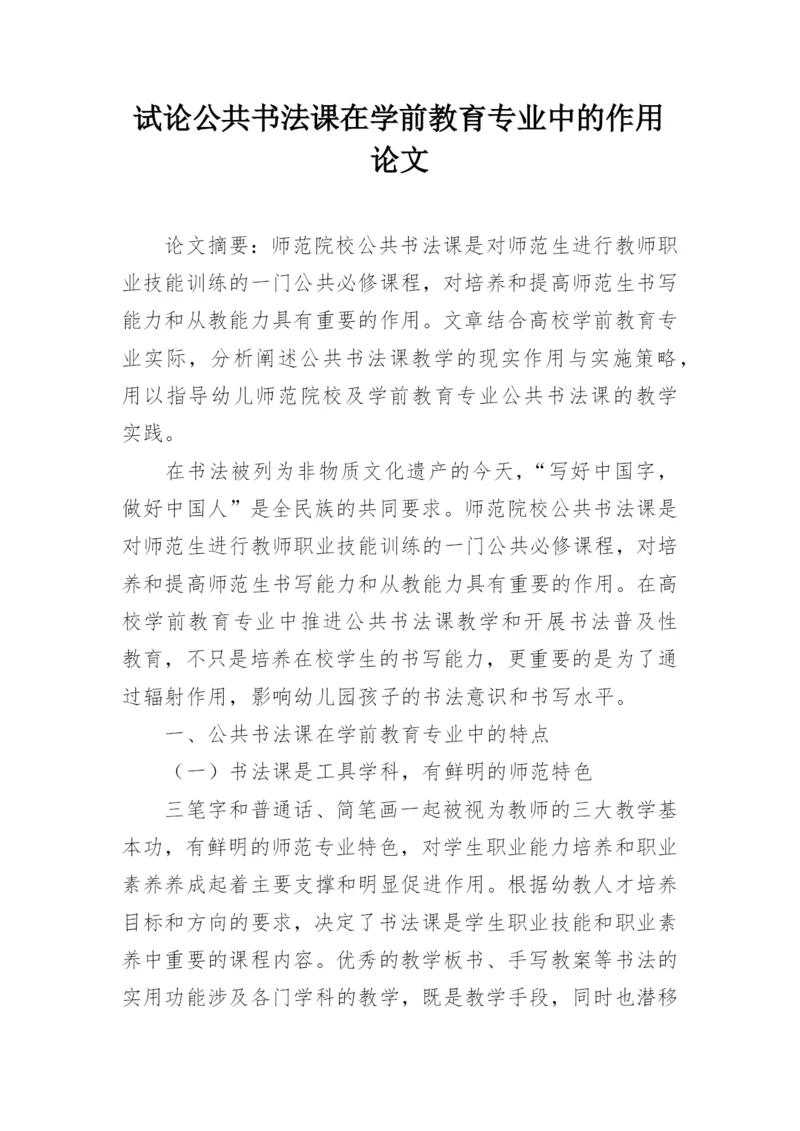 试论公共书法课在学前教育专业中的作用论文

论文摘要：师范院校公共书法课是对师范生进行教师职业技能训练的一门公共必修课程，对培养和提高师范生书写能力和从教能力具有重要的作用。文章结合高校学前教育专业实际，分析阐述公共书法课教学的现实作用与实施策略，用以指导幼儿师范院校及学前教育专业公共书法课的教学实践。

在书法被列为非物质文化遗产的今天，“写好中国字，做好中国人”是全民族的共同要求。师范院校公共书法课是对师范生进行教师职业技能训练的一门公共必修课程，对培养和提高师范生书写能力和从教能力具有重要的作用。在高校学前教育专业中推进公共书法课教学和开展书法普及性教育，不只是培养在校学生的书写能力，更重要的是为了通过辐射作用，影响幼儿园孩子的书法意识和书写水平。

一、公共书法课在学前教育专业中的特点

（一）书法课是工具学科，有鲜明的师范特色

三笔字和普通话、简笔画一起被视为教师的三大教学基本功，有鲜明的师范专业特色，对学生职业能力培养和职业素养养成起着主要支撑和明显促进作用。根据幼教人才培养目标和方向的要求，决定了书法课是学生职业技能和职业素养中重要的课程内容。优秀的教学板书、手写教案等书法的实用功能涉及各门学科的教学，既是教学手段，同时也潜移